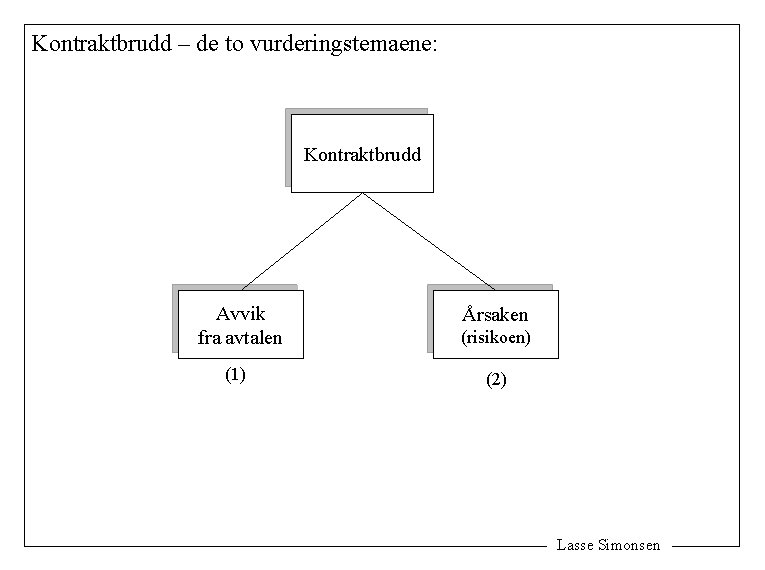 Kontraktbrudd – de to vurderingstemaene:

Kontraktbrudd

Avvik
fra avtalen

(1)

Årsaken
(risikoen)

(2)

Lasse Simonsen